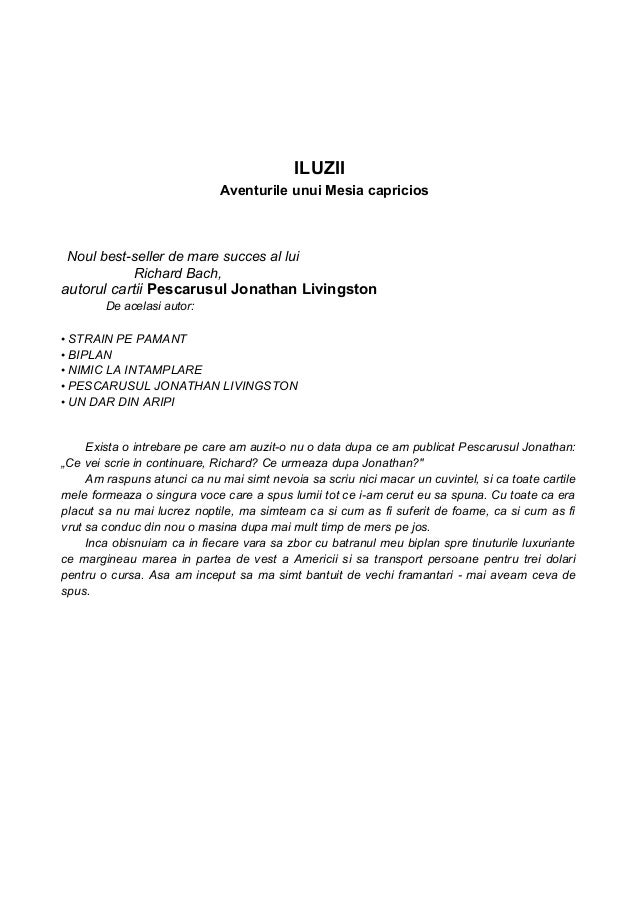 ILUZII

Aventurile unui Mesia capricios

Noul best-seller de mare succes al lui Richard Bach, autorul cartii Pescarusul Jonathan Livingston

De acelasi autor:

• STRAIN PE PAMANT
• BIPLAN
• NIMIC LA INTAMPLARE
• PESCARUSUL JONATHAN LIVINGSTON
• UN DAR DIN ARIPI

Exista o intrebare pe care am auzit-o nu o data dupa ce am publicat Pescarusul Jonathan: „Ce vei scrie in continuare, Richard? Ce urmeaza dupa Jonathan?"

Am raspuns atunci ca nu mai simt nevoia sa scriu nici macar un cuvintel, si ca toate cartile mele formeaza o singura voce care a spus lumii tot ce i-am cerut eu sa spuna. Cu toate ca era placut sa nu mai lucrez noptile, ma simteam ca si cum as fi suferit de foame, ca si cum as fi vrut sa conduc din nou o masina dupa mai mult timp de mers pe jos.

Inca obisnuiam ca in fiecare vara sa zbor cu batranul meu biplan spre tinuturile luxuriante ce margineau marea in partea de vest a Americii si sa transport persoane pentru trei dolari pentru o cursa. Asa am inceput sa ma simt bantuit de vechi framantari - mai aveam ceva de spus.